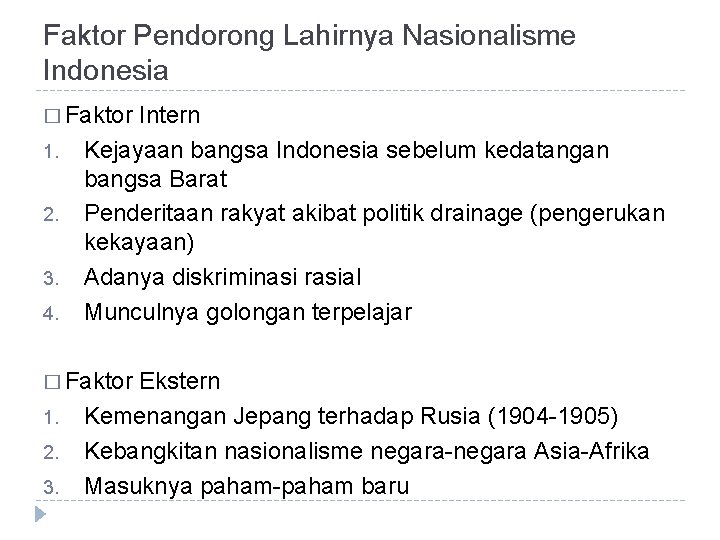 Faktor Pendorong Lahirnya Nasionalisme Indonesia

□ Faktor Intern
1. Kejayaan bangsa Indonesia sebelum kedatangan bangsa Barat
2. Penderitaan rakyat akibat politik drainage (pengerukan kekayaan)
3. Adanya diskriminasi rasial
4. Munculnya golongan terpelajar

□ Faktor Ekstern
1. Kemenangan Jepang terhadap Rusia (1904-1905)
2. Kebangkitan nasionalisme negara-negara Asia-Afrika
3. Masuknya paham-paham baru